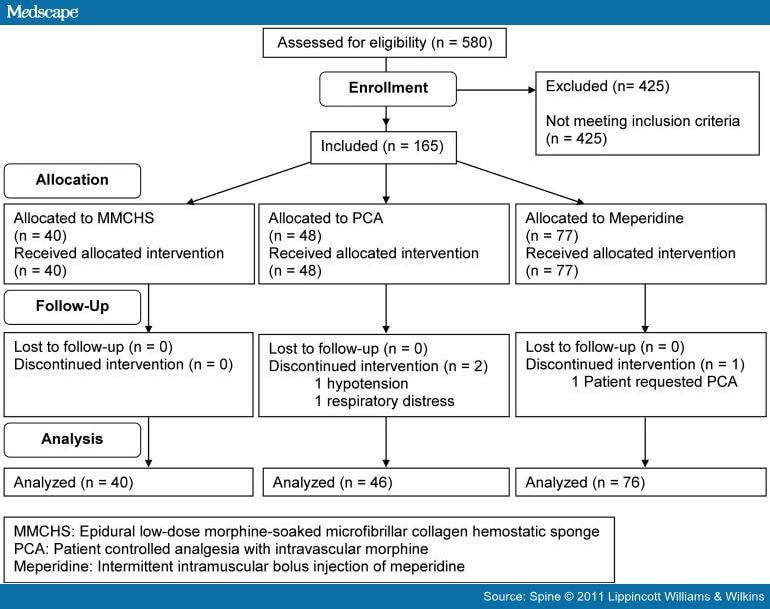 Medscape

Assessed for eligibility (n = 580)

Enrollment

Excluded (n= 425)

Not meeting inclusion criteria (n = 425)

Included (n = 165)

Allocation

Allocated to MMCHS (n = 40)
Received allocated intervention (n = 40)

Allocated to PCA (n = 48)
Received allocated intervention (n = 48)

Allocated to Meperidine (n = 77)
Received allocated intervention (n = 77)

Follow-Up

Lost to follow-up (n = 0)
Discontinued intervention (n = 0)

Lost to follow-up (n = 0)
Discontinued intervention (n = 2)
1 hypotension
1 respiratory distress

Lost to follow-up (n = 0)
Discontinued intervention (n = 1)
1 Patient requested PCA

Analysis

Analyzed (n = 40)

Analyzed (n = 46)

Analyzed (n = 76)

MMCHS: Epidural low-dose morphine-soaked microfibrillar collagen hemostatic sponge
PCA: Patient controlled analgesia with intravascular morphine
Meperidine: Intermittent intramuscular bolus injection of meperidine

Source: Spine © 2011 Lippincott Williams & Wilkins